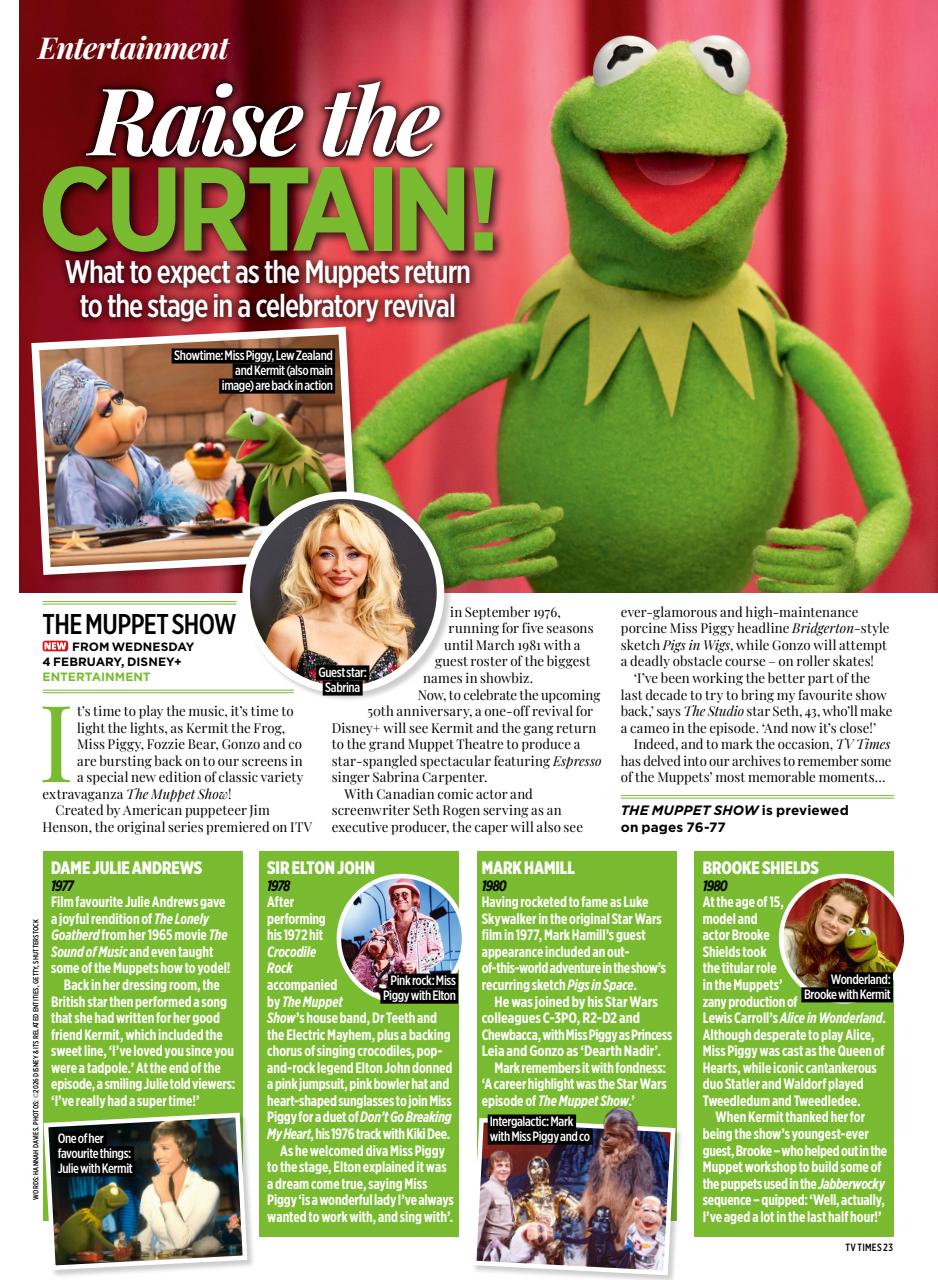 Entertainment

Raise the CURTAIN!

What to expect as the Muppets return to the stage in a celebratory revival

Showtime: Miss Piggy, Lew Zealand and Kermit (also main image) are back in action

Guest star: Sabrina

THE MUPPET SHOW
NEW FROM WEDNESDAY 4 FEBRUARY, DISNEY+
ENTERTAINMENT

It's time to play the music, it's time to light the lights, as Kermit the Frog, Miss Piggy, Fozzie Bear, Gonzo and co are bursting back on to our screens in a special new edition of classic variety extravaganza The Muppet Show!

Created by American puppeteer Jim Henson, the original series premiered on ITV in September 1976, running for five seasons until March 1981 with a guest roster of the biggest names in showbiz.

Now, to celebrate the upcoming 50th anniversary, a one-off revival for Disney+ will see Kermit and the gang return to the grand Muppet Theatre to produce a star-spangled spectacular featuring Espresso singer Sabrina Carpenter.

With Canadian comic actor and screenwriter Seth Rogen serving as an executive producer, the caper will also see ever-glamorous and high-maintenance porcine Miss Piggy headline Bridgerton-style sketch Pigs in Wigs, while Gonzo will attempt a deadly obstacle course – on roller skates!

'I've been working the better part of the last decade to try to bring my favourite show back,' says The Studio star Seth, 43, who'll make a cameo in the episode. 'And now it's close!'

Indeed, and to mark the occasion, TV Times has delved into our archives to remember some of the Muppets' most memorable moments…

THE MUPPET SHOW is previewed on pages 76-77

DAME JULIE ANDREWS
1977
Film favourite Julie Andrews gave a joyful rendition of The Lonely Goatherd from her 1965 movie The Sound of Music and even taught some of the Muppets how to yodel!

Back in her dressing room, the British star then performed a song that she had written for her good friend Kermit, which included the sweet line, 'I've loved you since you were a tadpole.' At the end of the episode, a smiling Julie told viewers: 'I've really had a super time!'

One of her favourite things: Julie with Kermit

SIR ELTON JOHN
1978
After performing his 1972 hit Crocodile Rock accompanied by The Muppet Show's house band, Dr Teeth and the Electric Mayhem, plus a backing chorus of singing crocodiles, pop-and-rock legend Elton John donned a pink jumpsuit, pink bowler hat and heart-shaped sunglasses to join Miss Piggy for a duet of Don't Go Breaking My Heart, his 1976 track with Kiki Dee.

As he welcomed diva Miss Piggy to the stage, Elton explained it was a dream come true, saying Miss Piggy 'is a wonderful lady I've always wanted to work with, and sing with'.

Pink rock: Miss Piggy with Elton

MARK HAMILL
1980
Having rocketed to fame as Luke Skywalker in the original Star Wars film in 1977, Mark Hamill's guest appearance included an out-of-this-world adventure in the show's recurring sketch Pigs in Space.

He was joined by his Star Wars colleagues C-3PO, R2-D2 and Chewbacca, with Miss Piggy as Princess Leia and Gonzo as 'Dearth Nadir'.

Mark remembers it with fondness: 'A career highlight was the Star Wars episode of The Muppet Show.'

Intergalactic: Mark with Miss Piggy and co

BROOKE SHIELDS
1980
At the age of 15, model and actor Brooke Shields took the titular role in the Muppets' zany production of Lewis Carroll's Alice in Wonderland. Although desperate to play Alice, Miss Piggy was cast as the Queen of Hearts, while iconic cantankerous duo Statler and Waldorf played Tweedledum and Tweedledee.

When Kermit thanked her for being the show's youngest-ever guest, Brooke – who helped out in the Muppet workshop to build some of the puppets used in the Jabberwocky sequence – quipped: 'Well, actually, I've aged a lot in the last half hour!'

Wonderland: Brooke with Kermit

WORDS: HANNAH DAVIES. PHOTOS: ©2026 DISNEY & ITS RELATED ENTITIES, GETTY, SHUTTERSTOCK

TV TIMES 23